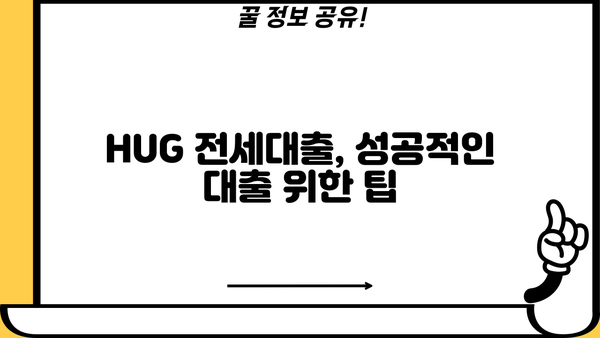 꿀 정보 공유!

HUG 전세대출, 성공적인 대출 위한 팁